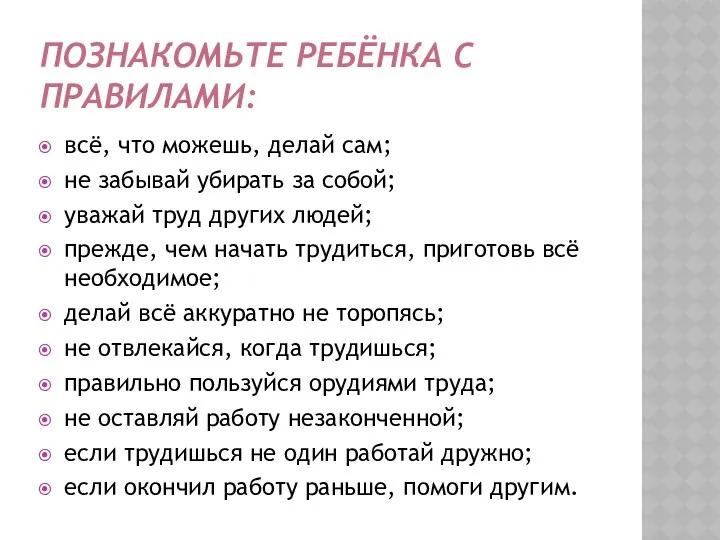 ПОЗНАКОМЬТЕ РЕБЁНКА С ПРАВИЛАМИ:

всё, что можешь, делай сам;
не забывай убирать за собой;
уважай труд других людей;
прежде, чем начать трудиться, приготовь всё необходимое;
делай всё аккуратно не торопясь;
не отвлекайся, когда трудишься;
правильно пользуйся орудиями труда;
не оставляй работу незаконченной;
если трудишься не один работай дружно;
если окончил работу раньше, помоги другим.